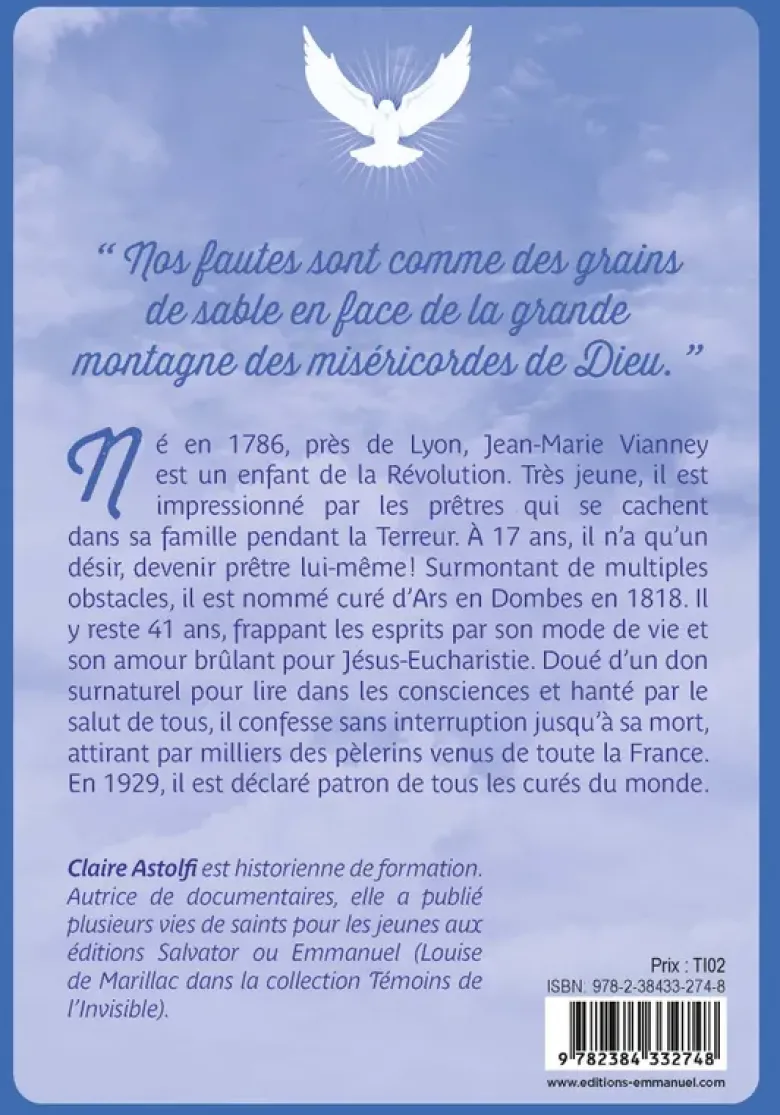 “ Nos fautes sont comme des grains de sable en face de la grande montagne des miséricordes de Dieu. ”

Né en 1786, près de Lyon, Jean-Marie Vianney est un enfant de la Révolution. Très jeune, il est impressionné par les prêtres qui se cachent dans sa famille pendant la Terreur. À 17 ans, il n'a qu'un désir, devenir prêtre lui-même! Surmontant de multiples obstacles, il est nommé curé d'Ars en Dombes en 1818. Il y reste 41 ans, frappant les esprits par son mode de vie et son amour brûlant pour Jésus-Eucharistie. Doué d'un don surnaturel pour lire dans les consciences et hanté par le salut de tous, il confesse sans interruption jusqu'à sa mort, attirant par milliers des pèlerins venus de toute la France. En 1929, il est déclaré patron de tous les curés du monde.

Claire Astolfi est historienne de formation. Autrice de documentaires, elle a publié plusieurs vies de saints pour les jeunes aux éditions Salvator ou Emmanuel (Louise de Marillac dans la collection Témoins de l'Invisible).

Prix : TI02
ISBN: 978-2-38433-274-8
9 782384 332748
www.editions-emmanuel.com